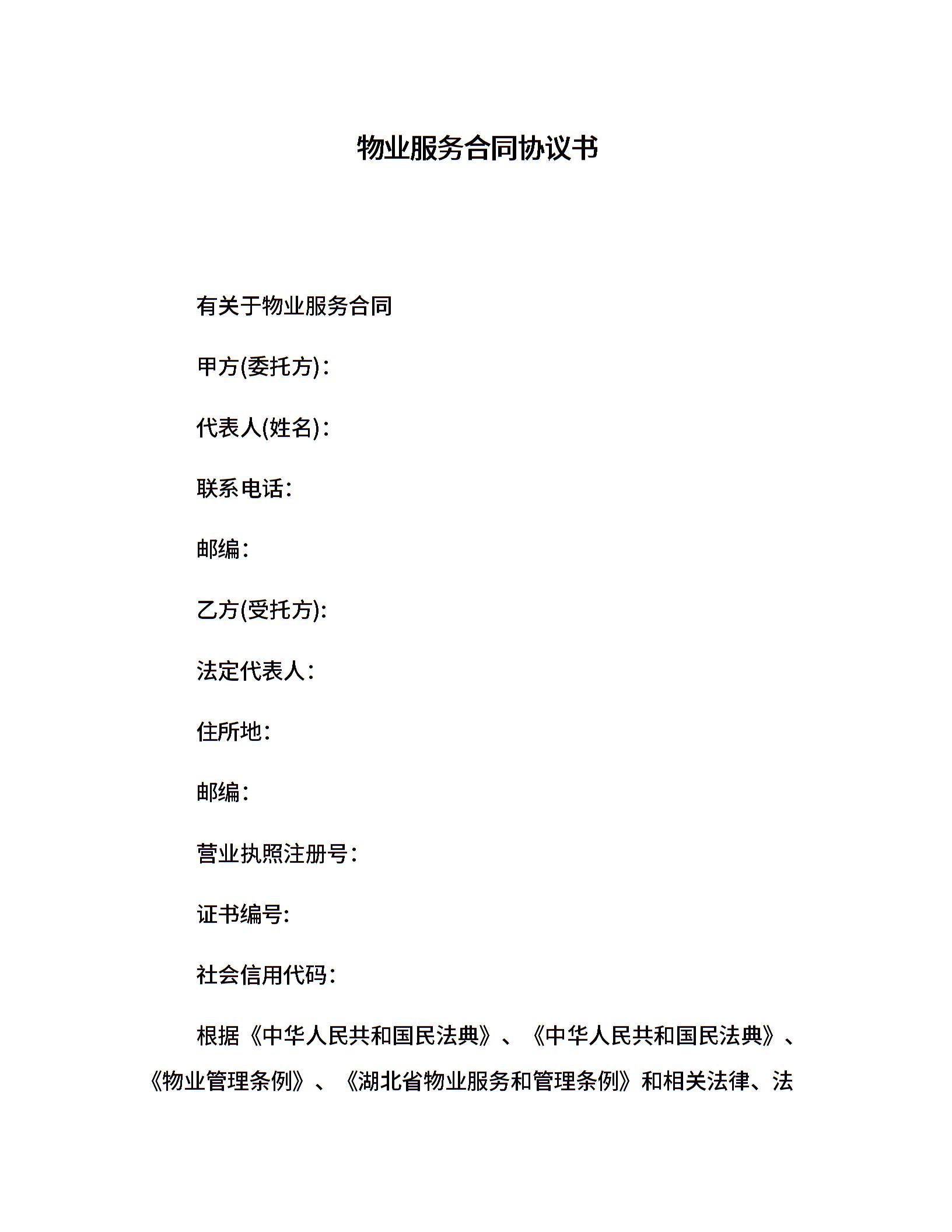 物业服务合同协议书

有关于物业服务合同

甲方(委托方)：

代表人(姓名)：

联系电话：

邮编：

乙方(受托方)：

法定代表人：

住所地：

邮编：

营业执照注册号：

证书编号：

社会信用代码：

根据《中华人民共和国民法典》、《中华人民共和国民法典》、《物业管理条例》、《湖北省物业服务和管理条例》和相关法律、法